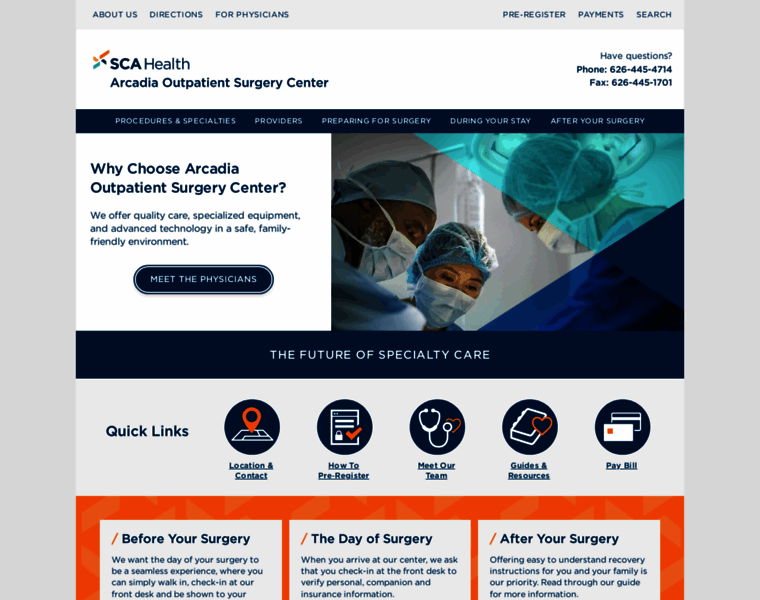 ABOUT US DIRECTIONS FOR PHYSICIANS

PRE-REGISTER PAYMENTS SEARCH

SCA Health
Arcadia Outpatient Surgery Center

Have questions?
Phone: 626-445-4714
Fax: 626-445-1701

PROCEDURES & SPECIALTIES PROVIDERS PREPARING FOR SURGERY DURING YOUR STAY AFTER YOUR SURGERY

Why Choose Arcadia Outpatient Surgery Center?

We offer quality care, specialized equipment, and advanced technology in a safe, family-friendly environment.

MEET THE PHYSICIANS

THE FUTURE OF SPECIALTY CARE

Quick Links

Location & Contact

How To Pre-Register

Meet Our Team

Guides & Resources

Pay Bill

/ Before Your Surgery

We want the day of your surgery to be a seamless experience, where you can simply walk in, check-in at our front desk and be shown to your

/ The Day of Surgery

When you arrive at our center, we ask that you check-in at the front desk to verify personal, companion and insurance information.

/ After Your Surgery

Offering easy to understand recovery instructions for you and your family is our priority. Read through our guide for more information.